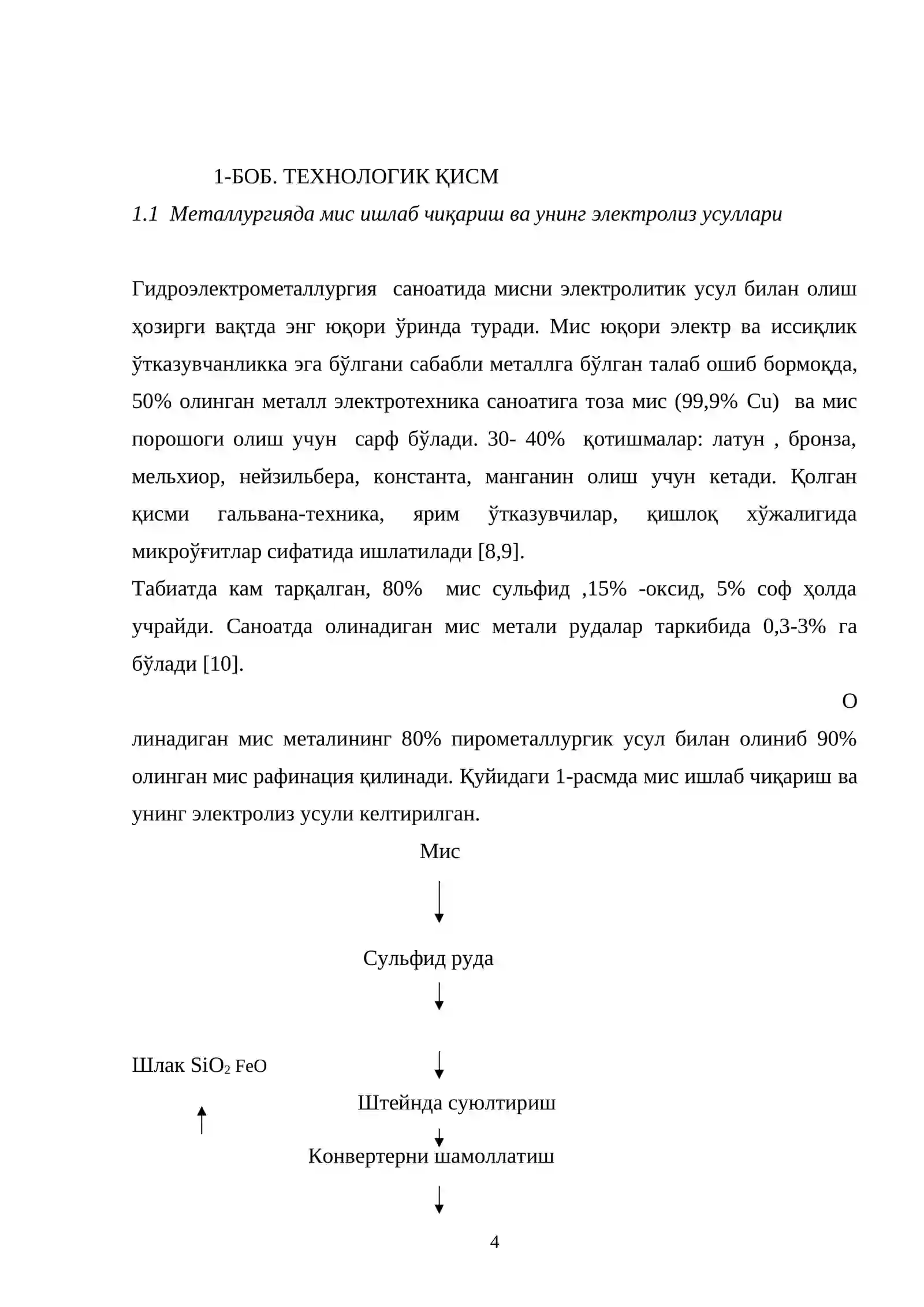 1-БОБ. ТЕХНОЛОГИК ҚИСМ

1.1 Металлургияда мис ишлаб чиқариш ва унинг электролиз усуллари

Гидроэлектрометаллургия саноатида мисни электролитик усул билан олиш ҳозирги вақтда энг юқори ўринда туради. Мис юқори электр ва иссиқлик ўтказувчанликка эга бўлгани сабабли металлга бўлган талаб ошиб бормоқда, 50% олинган металл электротехника саноатига тоза мис (99,9% Cu) ва мис порошоги олиш учун сарф бўлади. 30- 40% қотишмалар: латун , бронза, мельхиор, нейзильбера, константа, манганин олиш учун кетади. Қолган қисми гальвана-техника, ярим ўтказувчилар, қишлоқ хўжалигида микроўғитлар сифатида ишлатилади [8,9].

Табиатда кам тарқалган, 80% мис сульфид ,15% -оксид, 5% соф ҳолда учрайди. Саноатда олинадиган мис метали рудалар таркибида 0,3-3% га бўлади [10].

О

линадиган мис металининг 80% пирометаллургик усул билан олиниб 90% олинган мис рафинация қилинади. Қуйидаги 1-расмда мис ишлаб чиқариш ва унинг электролиз усули келтирилган.

Мис

Сульфид руда

Шлак $SiO_2$ FeO

Штейнда суюлтириш

Конвертерни шамоллатиш

4